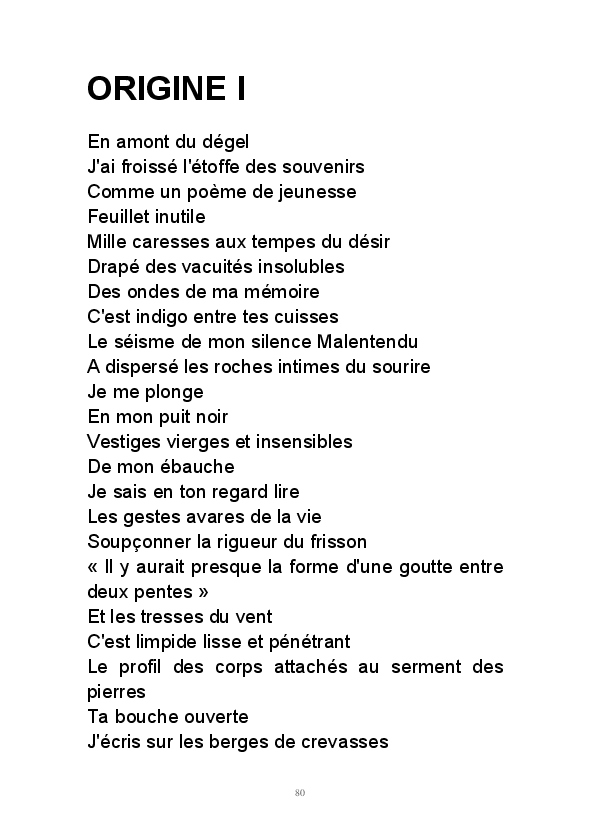 ORIGINE I

En amont du dégel
J'ai froissé l'étoffe des souvenirs
Comme un poème de jeunesse
Feuillet inutile
Mille caresses aux tempes du désir
Drapé des vacuités insolubles
Des ondes de ma mémoire
C'est indigo entre tes cuisses
Le séisme de mon silence Malentendu
A dispersé les roches intimes du sourire
Je me plonge
En mon puit noir
Vestiges vierges et insensibles
De mon ébauche
Je sais en ton regard lire
Les gestes avares de la vie
Soupçonner la rigueur du frisson
« Il y aurait presque la forme d'une goutte entre deux pentes »
Et les tresses du vent
C'est limpide lisse et pénétrant
Le profil des corps attachés au serment des pierres
Ta bouche ouverte
J'écris sur les berges de crevasses

80